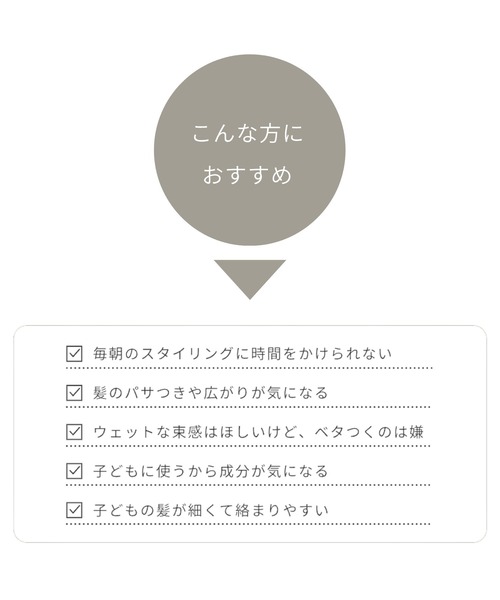 こんな方に
おすすめ

☑ 毎朝のスタイリングに時間をかけられない

☑ 髪のパサつきや広がりが気になる

☑ ウェットな束感はほしいけど、ベタつくのは嫌

☑ 子どもに使うから成分が気になる

☑ 子どもの髪が細くて絡まりやすい